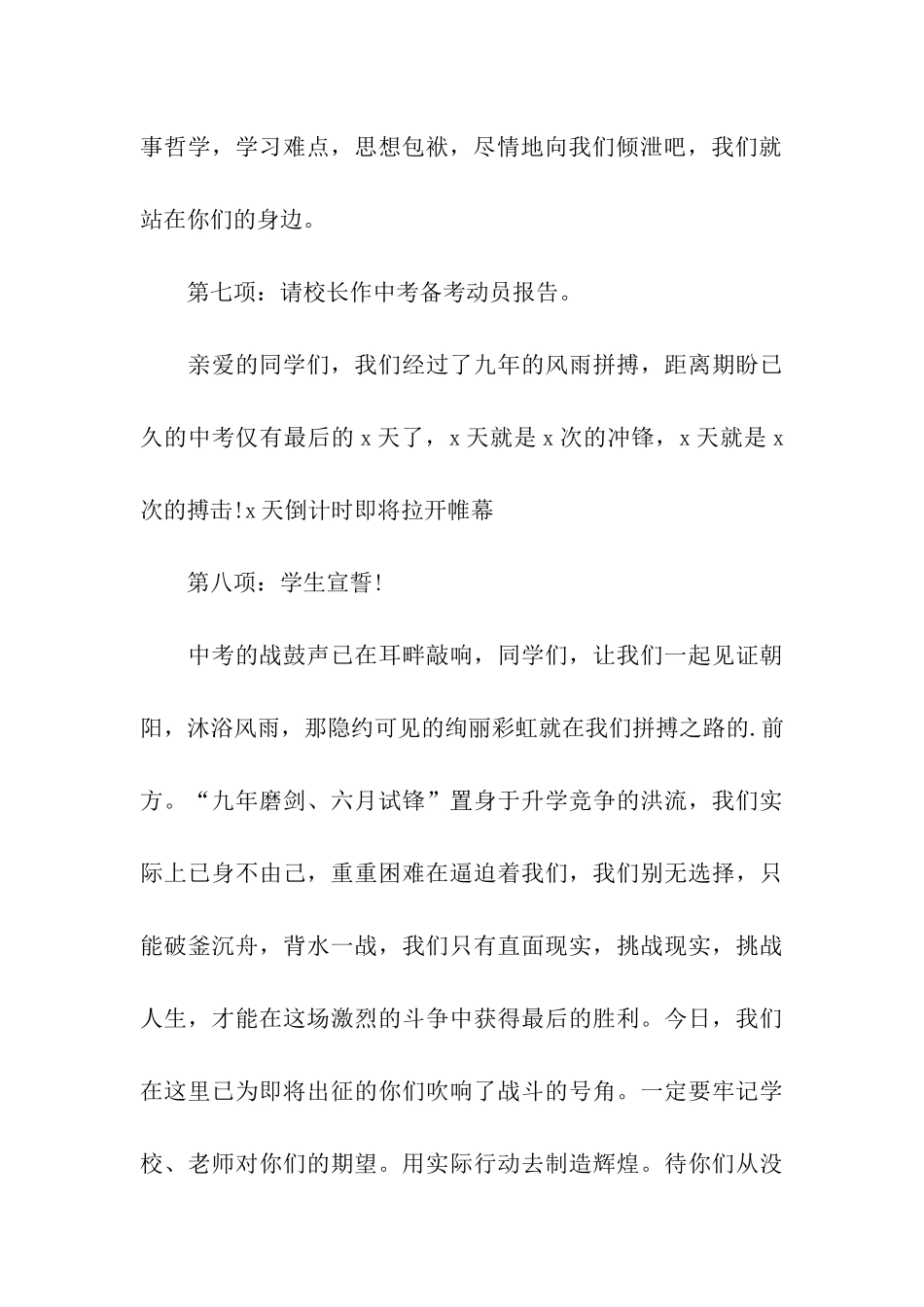 事哲学，学习难点，思想包袱，尽情地向我们倾泄吧，我们就站在你们的身边。

第七项：请校长作中考备考动员报告。

亲爱的同学们，我们经过了九年的风雨拼搏，距离期盼已久的中考仅有最后的 x 天了，x 天就是 x 次的冲锋，x 天就是 x 次的搏击!x 天倒计时即将拉开帷幕

第八项：学生宣誓!

中考的战鼓声已在耳畔敲响，同学们，让我们一起见证朝阳，沐浴风雨，那隐约可见的绚丽彩虹就在我们拼搏之路的.前方。“九年磨剑、六月试锋”置身于升学竞争的洪流，我们实际上已身不由己，重重困难在逼迫着我们，我们别无选择，只能破釜沉舟，背水一战，我们只有直面现实，挑战现实，挑战人生，才能在这场激烈的斗争中获得最后的胜利。今日，我们在这里已为即将出征的你们吹响了战斗的号角。一定要牢记学校、老师对你们的期望。用实际行动去制造辉煌。待你们从没